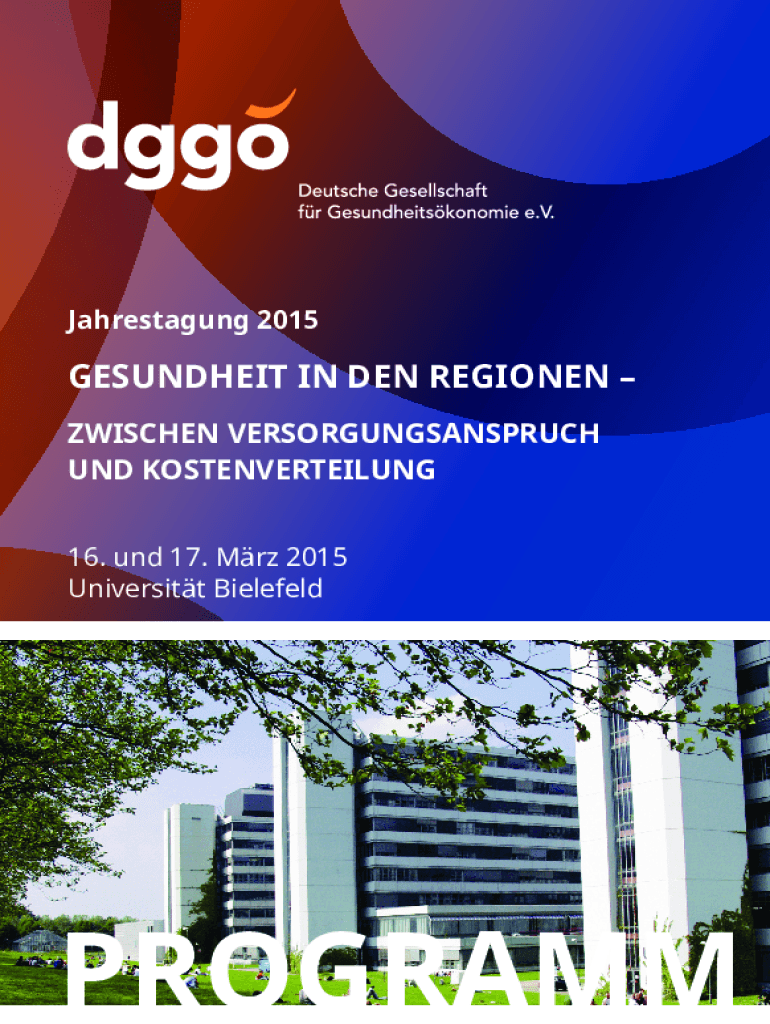 dggö
Deutsche Gesellschaft für Gesundheitsökonomie e.V.

Jahrestagung 2015

GESUNDHEIT IN DEN REGIONEN –

ZWISCHEN VERSORGUNGSANSPRUCH UND KOSTENVERTEILUNG

16. und 17. März 2015
Universität Bielefeld

PROGRAMM